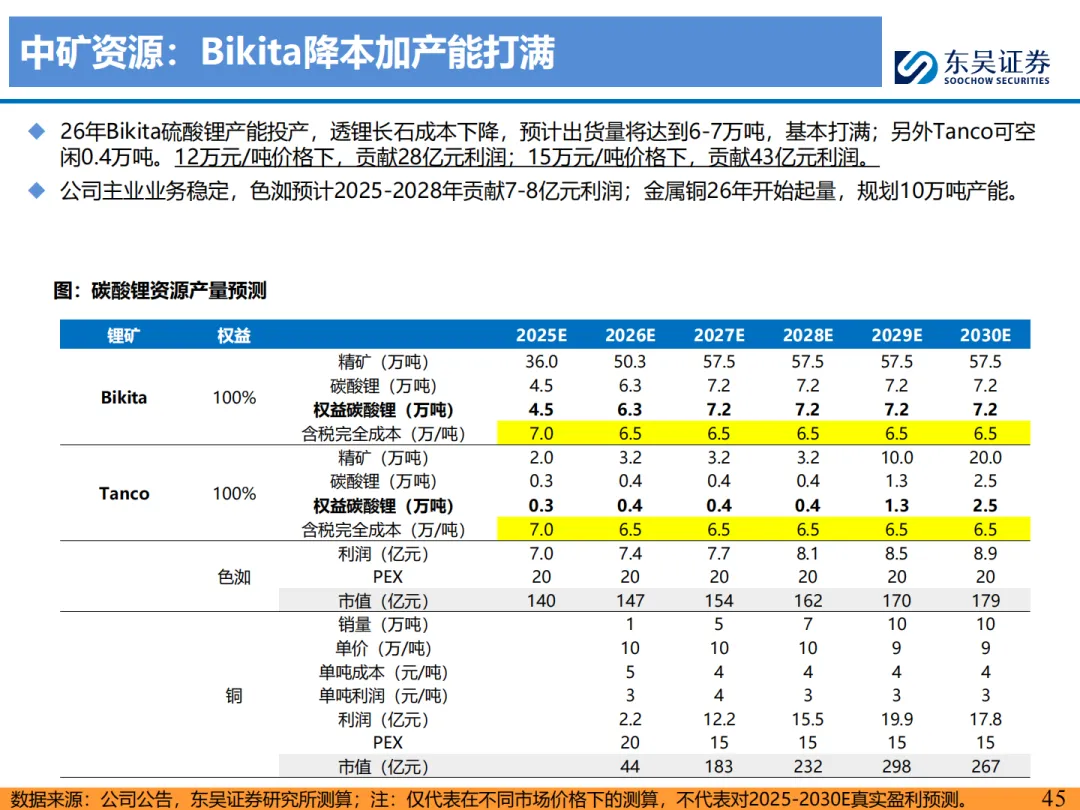 中矿资源：Bikita降本加产能打满

东吴证券
SOOCHOW SECURITIES

◆ 26年Bikita硫酸锂产能投产，透锂长石成本下降，预计出货量将达到6-7万吨，基本打满；另外Tanco可空闲0.4万吨。12万元/吨价格下，贡献28亿元利润；15万元/吨价格下，贡献43亿元利润。

◆ 公司主业业务稳定，色洳预计2025-2028年贡献7-8亿元利润；金属铜26年开始起量，规划10万吨产能。

图：碳酸锂资源产量预测

| 锂矿 | 权益 |  | 2025E | 2026E | 2027E | 2028E | 2029E | 2030E |
|---|---|---|---|---|---|---|---|---|
| Bikita | 100% | 精矿（万吨） | 36.0 | 50.3 | 57.5 | 57.5 | 57.5 | 57.5 |
|  |  | 碳酸锂（万吨） | 4.5 | 6.3 | 7.2 | 7.2 | 7.2 | 7.2 |
|  |  | 权益碳酸锂（万吨） | 4.5 | 6.3 | 7.2 | 7.2 | 7.2 | 7.2 |
|  |  | 含税完全成本（万/吨） | 7.0 | 6.5 | 6.5 | 6.5 | 6.5 | 6.5 |
| Tanco | 100% | 精矿（万吨） | 2.0 | 3.2 | 3.2 | 3.2 | 10.0 | 20.0 |
|  |  | 碳酸锂（万吨） | 0.3 | 0.4 | 0.4 | 0.4 | 1.3 | 2.5 |
|  |  | 权益碳酸锂（万吨） | 0.3 | 0.4 | 0.4 | 0.4 | 1.3 | 2.5 |
|  |  | 含税完全成本（万/吨） | 7.0 | 6.5 | 6.5 | 6.5 | 6.5 | 6.5 |
|  | 色洳 | 利润（亿元） | 7.0 | 7.4 | 7.7 | 8.1 | 8.5 | 8.9 |
|  |  | PEX | 20 | 20 | 20 | 20 | 20 | 20 |
|  |  | 市值（亿元） | 140 | 147 | 154 | 162 | 170 | 179 |
|  | 铜 | 销量（万吨） |  | 1 | 5 | 7 | 10 | 10 |
|  |  | 单价（万/吨） |  | 10 | 10 | 10 | 9 | 9 |
|  |  | 单吨成本（元/吨） |  | 5 | 4 | 4 | 4 | 4 |
|  |  | 单吨利润（元/吨） |  | 3 | 4 | 3 | 3 | 3 |
|  |  | 利润（亿元） |  | 2.2 | 12.2 | 15.5 | 19.9 | 17.8 |
|  |  | PEX |  | 20 | 15 | 15 | 15 | 15 |
|  |  | 市值（亿元） |  | 44 | 183 | 232 | 298 | 267 |

数据来源：公司公告，东吴证券研究所测算；注：仅代表在不同市场价格下的测算，不代表对2025-2030E真实盈利预测。 45